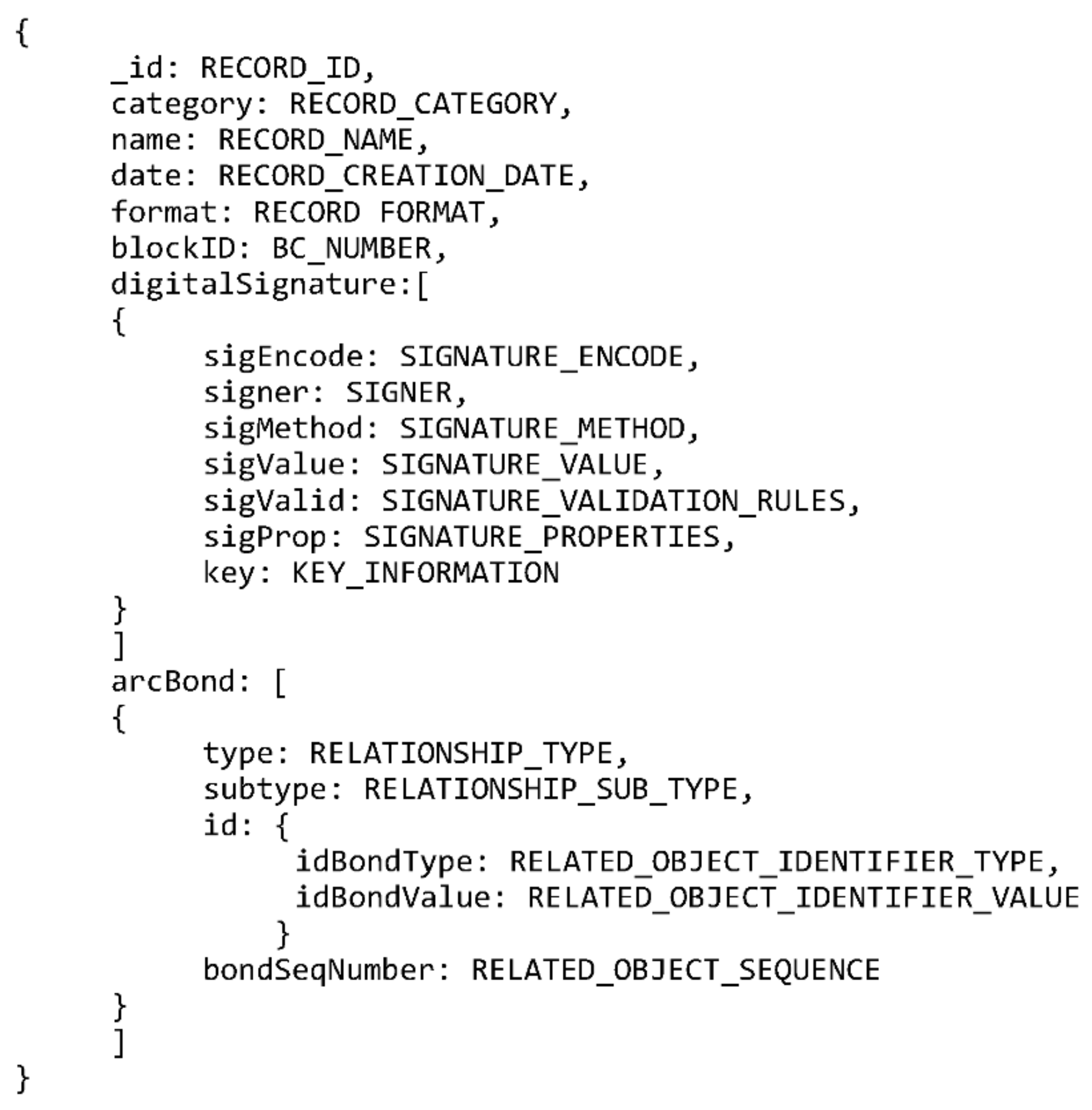 {
_id: RECORD_ID,
category: RECORD_CATEGORY,
name: RECORD_NAME,
date: RECORD_CREATION_DATE,
format: RECORD FORMAT,
blockID: BC_NUMBER,
digitalSignature:[
{
sigEncode: SIGNATURE_ENCODE,
signer: SIGNER,
sigMethod: SIGNATURE_METHOD,
sigValue: SIGNATURE_VALUE,
sigValid: SIGNATURE_VALIDATION_RULES,
sigProp: SIGNATURE_PROPERTIES,
key: KEY_INFORMATION
}
]
arcBond: [
{
type: RELATIONSHIP_TYPE,
subtype: RELATIONSHIP_SUB_TYPE,
id: {
idBondType: RELATED_OBJECT_IDENTIFIER_TYPE,
idBondValue: RELATED_OBJECT_IDENTIFIER_VALUE
}
bondSeqNumber: RELATED_OBJECT_SEQUENCE
}
]
}